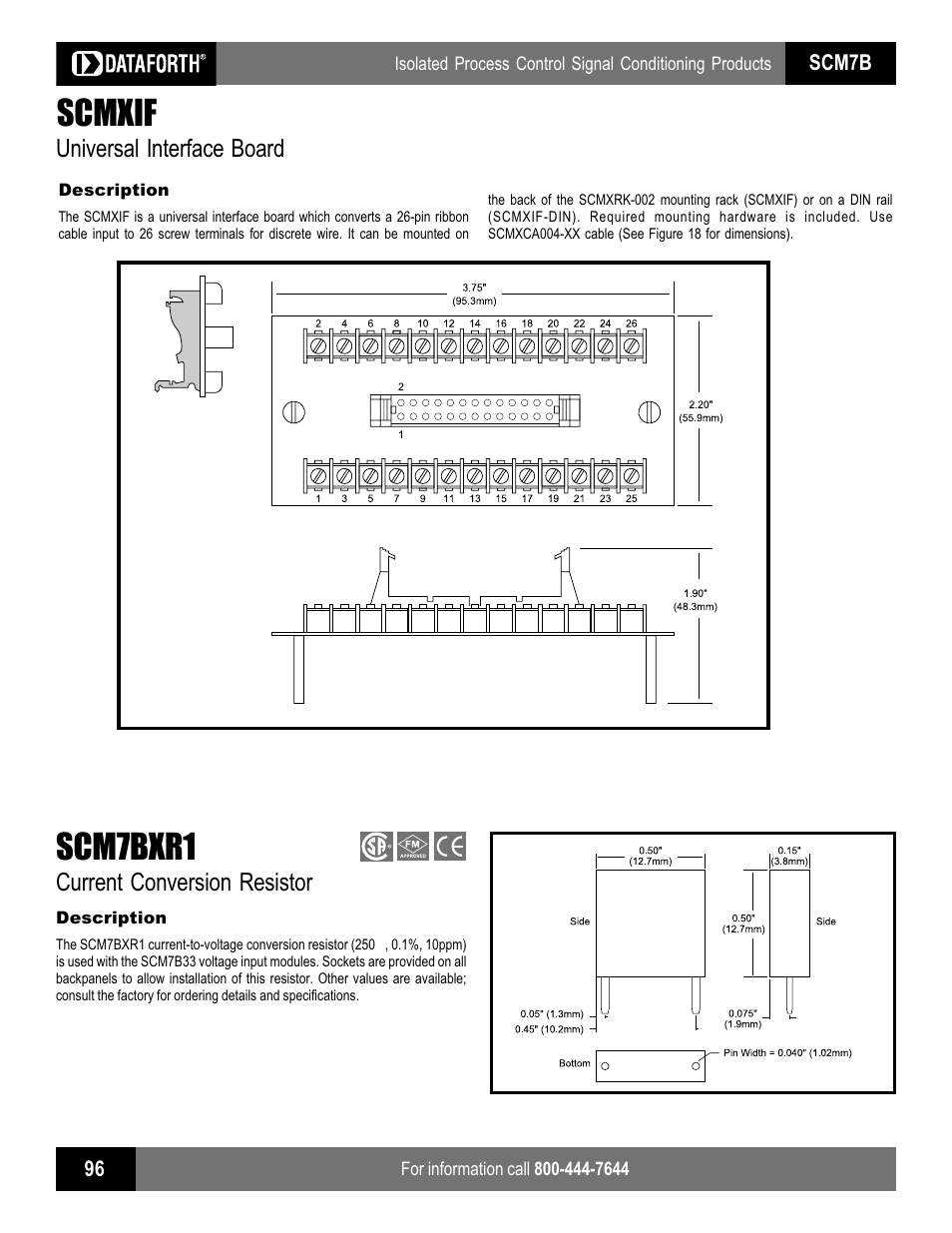 DATAFORTH®

Isolated Process Control Signal Conditioning Products

SCM7B

SCMXIF

Universal Interface Board

Description

The SCMXIF is a universal interface board which converts a 26-pin ribbon cable input to 26 screw terminals for discrete wire. It can be mounted on the back of the SCMXRK-002 mounting rack (SCMXIF) or on a DIN rail (SCMXIF-DIN). Required mounting hardware is included. Use SCMXCA004-XX cable (See Figure 18 for dimensions).

3.75"
(95.3mm)

2 4 6 8 10 12 14 16 18 20 22 24 26

2

1

2.20"
(55.9mm)

1 3 5 7 9 11 13 15 17 19 21 23 25

1.90"
(48.3mm)

SCM7BXR1

FM APPROVED

CE

Current Conversion Resistor

Description

The SCM7BXR1 current-to-voltage conversion resistor (250 , 0.1%, 10ppm) is used with the SCM7B33 voltage input modules. Sockets are provided on all backpanels to allow installation of this resistor. Other values are available; consult the factory for ordering details and specifications.

0.50"
(12.7mm)

0.15"
(3.8mm)

Side

0.50"
(12.7mm)

Side

0.05" (1.3mm)

0.45" (10.2mm)

0.075"
(1.9mm)

Bottom

Pin Width = 0.040" (1.02mm)

96

For information call 800-444-7644